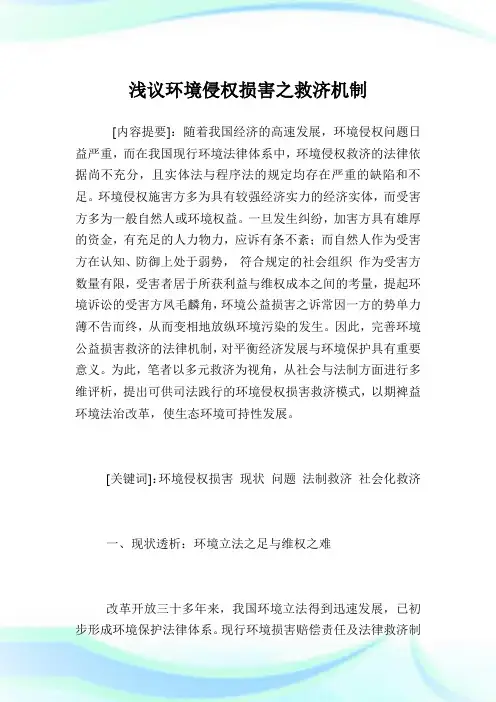 浅议环境侵权损害之救济机制

[内容提要]：随着我国经济的高速发展，环境侵权问题日益严重，而在我国现行环境法律体系中，环境侵权救济的法律依据尚不充分，且实体法与程序法的规定均存在严重的缺陷和不足。环境侵权施害方多为具有较强经济实力的经济实体，而受害方多为一般自然人或环境权益。一旦发生纠纷，加害方具有雄厚的资金，有充足的人力物力，应诉有条不紊；而自然人作为受害方在认知、防御上处于弱势， 符合规定的社会组织 作为受害方数量有限，受害者居于所获利益与维权成本之间的考量，提起环境诉讼的受害方凤毛麟角，环境公益损害之诉常因一方的势单力薄不告而终，从而变相地放纵环境污染的发生。因此，完善环境公益损害救济的法律机制，对平衡经济发展与环境保护具有重要意义。为此，笔者以多元救济为视角，从社会与法制方面进行多维评析，提出可供司法践行的环境侵权损害救济模式，以期裨益环境法治改革，使生态环境可持性发展。

[关键词]：环境侵权损害 现状 问题 法制救济 社会化救济

一、现状透析：环境立法之足与维权之难

改革开放三十多年来，我国环境立法得到迅速发展，已初步形成环境保护法律体系。现行环境损害赔偿责任及法律救济制